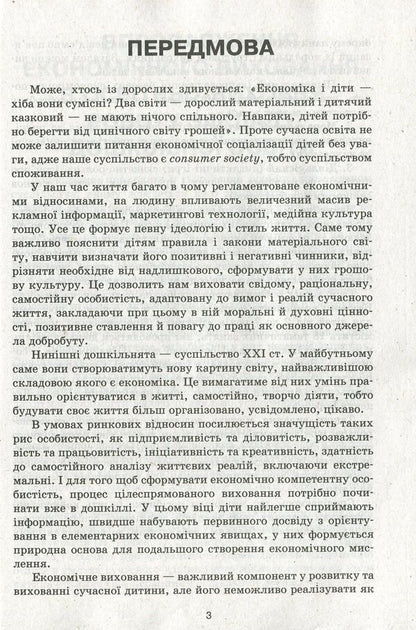 ПЕРЕДМОВА

Може, хтось із дорослих здивується: «Економіка і діти — хіба вони сумісні? Два світи — дорослий матеріальний і дитячий казковий — не мають нічого спільного. Навпаки, дітей потрібно берегти від цинічного світу грошей». Проте сучасна освіта не може залишити питання економічної соціалізації дітей без уваги, адже наше суспільство є consumer society, тобто суспільством споживання.

У наш час життя багато в чому регламентоване економічними відносинами, на людину впливають величезний масив рекламної інформації, маркетингові технології, медійна культура тощо. Усе це формує певну ідеологію і стиль життя. Саме тому важливо пояснити дітям правила і закони матеріального світу, навчити визначати його позитивні і негативні чинники, відрізняти необхідне від надлишкового, сформувати у них грошову культуру. Це дозволить нам виховати свідому, раціональну, самостійну особистість, адаптовану до вимог і реалій сучасного життя, закладаючи при цьому в ній моральні й духовні цінності, позитивне ставлення й повагу до праці як основного джерела добробуту.

Нинішні дошкільнята — суспільство XXI ст. У майбутньому саме вони створюватимуть нову картину світу, найважливішою складовою якого є економіка. Це вимагатиме від них умінь правильно орієнтуватися в житті, самостійно, творчо діяти, тобто будувати своє життя більш організовано, усвідомлено, цікаво.

В умовах ринкових відносин посилюється значущість таких рис особистості, як підприємливість та діловитість, розважливість та працьовитість, ініціативність та креативність, здатність до самостійного аналізу життєвих реалій, включаючи екстремальні. І для того щоб сформувати економічно компетентну особистість, процес цілеспрямованого виховання потрібно починати вже в дошкіллі. У цьому віці діти найлегше сприймають інформацію, швидше набувають первинного досвіду з орієнтування в елементарних економічних явищах, у них формується природна основа для подальшого створення економічного мислення.

Економічне виховання — важливий компонент у розвитку та вихованні сучасної дитини, але його неможливо реалізувати як

3